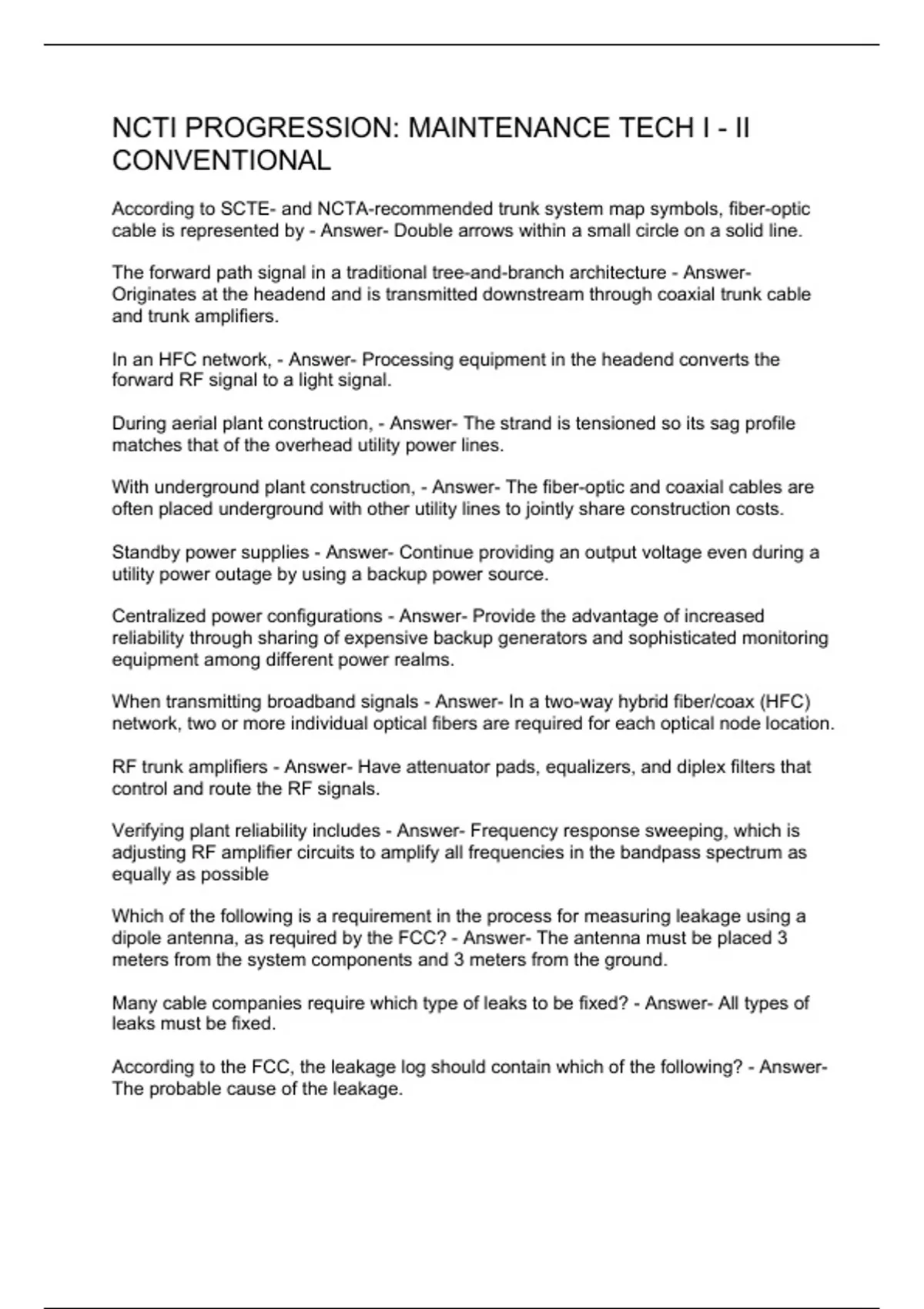 NCTI PROGRESSION: MAINTENANCE TECH I - II CONVENTIONAL

According to SCTE- and NCTA-recommended trunk system map symbols, fiber-optic cable is represented by - Answer- Double arrows within a small circle on a solid line.

The forward path signal in a traditional tree-and-branch architecture - Answer- Originates at the headend and is transmitted downstream through coaxial trunk cable and trunk amplifiers.

In an HFC network, - Answer- Processing equipment in the headend converts the forward RF signal to a light signal.

During aerial plant construction, - Answer- The strand is tensioned so its sag profile matches that of the overhead utility power lines.

With underground plant construction, - Answer- The fiber-optic and coaxial cables are often placed underground with other utility lines to jointly share construction costs.

Standby power supplies - Answer- Continue providing an output voltage even during a utility power outage by using a backup power source.

Centralized power configurations - Answer- Provide the advantage of increased reliability through sharing of expensive backup generators and sophisticated monitoring equipment among different power realms.

When transmitting broadband signals - Answer- In a two-way hybrid fiber/coax (HFC) network, two or more individual optical fibers are required for each optical node location.

RF trunk amplifiers - Answer- Have attenuator pads, equalizers, and diplex filters that control and route the RF signals.

Verifying plant reliability includes - Answer- Frequency response sweeping, which is adjusting RF amplifier circuits to amplify all frequencies in the bandpass spectrum as equally as possible

Which of the following is a requirement in the process for measuring leakage using a dipole antenna, as required by the FCC? - Answer- The antenna must be placed 3 meters from the system components and 3 meters from the ground.

Many cable companies require which type of leaks to be fixed? - Answer- All types of leaks must be fixed.

According to the FCC, the leakage log should contain which of the following? - Answer- The probable cause of the leakage.